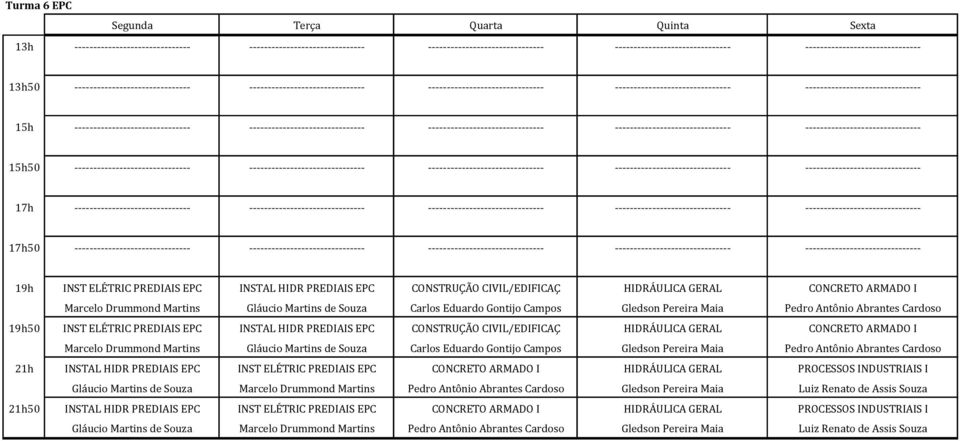 Turma 6 EPC

| | Segunda | Terça | Quarta | Quinta | Sexta |
|---|---|---|---|---|---|
| 13h | ------------------------------ | ------------------------------ | ------------------------------ | ------------------------------ | ------------------------------ |
| 13h50 | ------------------------------ | ------------------------------ | ------------------------------ | ------------------------------ | ------------------------------ |
| 15h | ------------------------------ | ------------------------------ | ------------------------------ | ------------------------------ | ------------------------------ |
| 15h50 | ------------------------------ | ------------------------------ | ------------------------------ | ------------------------------ | ------------------------------ |
| 17h | ------------------------------ | ------------------------------ | ------------------------------ | ------------------------------ | ------------------------------ |
| 17h50 | ------------------------------ | ------------------------------ | ------------------------------ | ------------------------------ | ------------------------------ |
| 19h | INST ELÉTRIC PREDIAIS EPC Marcelo Drummond Martins | INSTAL HIDR PREDIAIS EPC Gláucio Martins de Souza | CONSTRUÇÃO CIVIL/EDIFICAÇ Carlos Eduardo Gontijo Campos | HIDRÁULICA GERAL Gledson Pereira Maia | CONCRETO ARMADO I Pedro Antônio Abrantes Cardoso |
| 19h50 | INST ELÉTRIC PREDIAIS EPC Marcelo Drummond Martins | INSTAL HIDR PREDIAIS EPC Gláucio Martins de Souza | CONSTRUÇÃO CIVIL/EDIFICAÇ Carlos Eduardo Gontijo Campos | HIDRÁULICA GERAL Gledson Pereira Maia | CONCRETO ARMADO I Pedro Antônio Abrantes Cardoso |
| 21h | INSTAL HIDR PREDIAIS EPC Gláucio Martins de Souza | INST ELÉTRIC PREDIAIS EPC Marcelo Drummond Martins | CONCRETO ARMADO I Pedro Antônio Abrantes Cardoso | HIDRÁULICA GERAL Gledson Pereira Maia | PROCESSOS INDUSTRIAIS I Luiz Renato de Assis Souza |
| 21h50 | INSTAL HIDR PREDIAIS EPC Gláucio Martins de Souza | INST ELÉTRIC PREDIAIS EPC Marcelo Drummond Martins | CONCRETO ARMADO I Pedro Antônio Abrantes Cardoso | HIDRÁULICA GERAL Gledson Pereira Maia | PROCESSOS INDUSTRIAIS I Luiz Renato de Assis Souza |